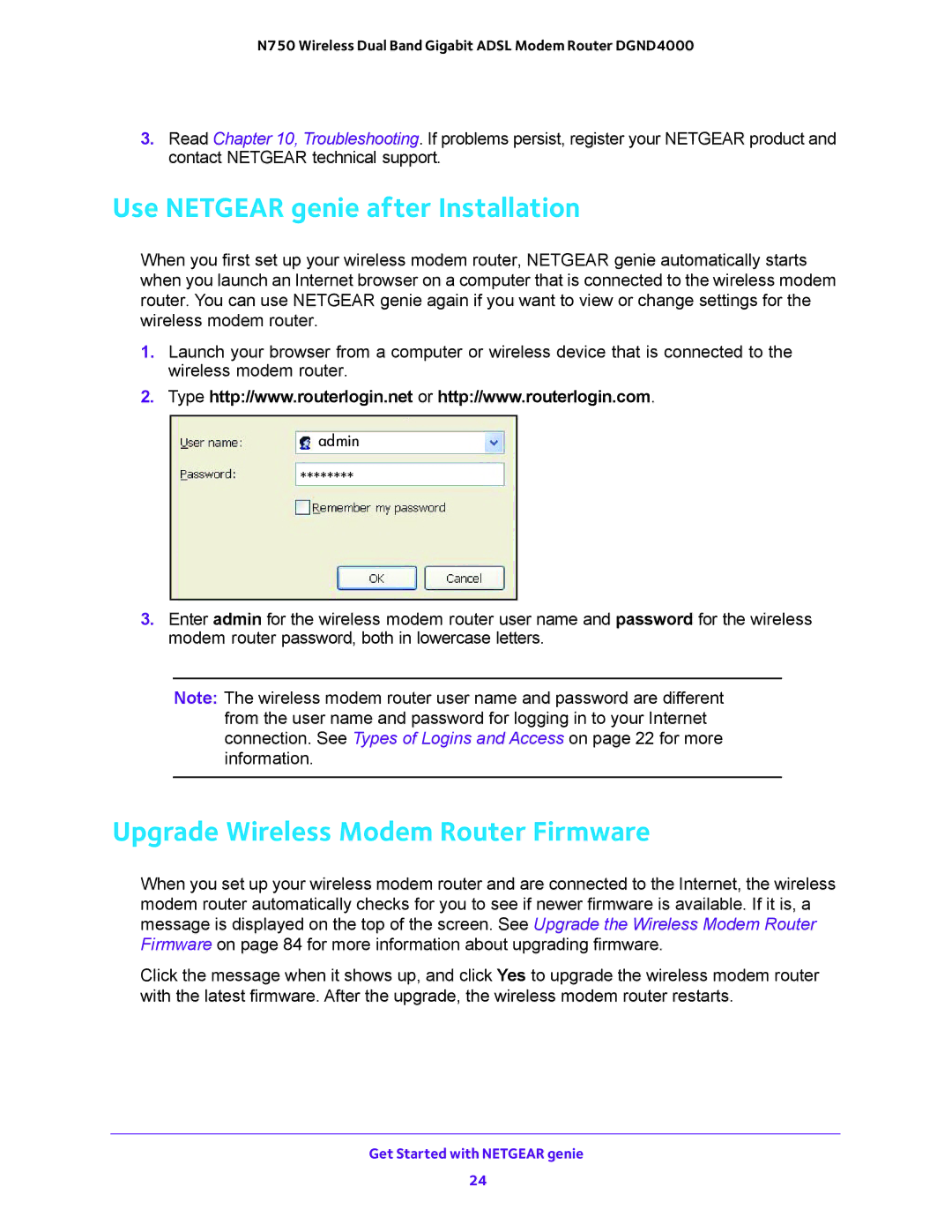 N750 Wireless Dual Band Gigabit ADSL Modem Router DGND4000

3. Read Chapter 10, Troubleshooting. If problems persist, register your NETGEAR product and contact NETGEAR technical support.

Use NETGEAR genie after Installation

When you first set up your wireless modem router, NETGEAR genie automatically starts when you launch an Internet browser on a computer that is connected to the wireless modem router. You can use NETGEAR genie again if you want to view or change settings for the wireless modem router.

1. Launch your browser from a computer or wireless device that is connected to the wireless modem router.
2. Type http://www.routerlogin.net or http://www.routerlogin.com.

User name: admin
Password: ********
Remember my password
OK Cancel

3. Enter admin for the wireless modem router user name and password for the wireless modem router password, both in lowercase letters.

Note: The wireless modem router user name and password are different from the user name and password for logging in to your Internet connection. See Types of Logins and Access on page 22 for more information.

Upgrade Wireless Modem Router Firmware

When you set up your wireless modem router and are connected to the Internet, the wireless modem router automatically checks for you to see if newer firmware is available. If it is, a message is displayed on the top of the screen. See Upgrade the Wireless Modem Router Firmware on page 84 for more information about upgrading firmware.

Click the message when it shows up, and click Yes to upgrade the wireless modem router with the latest firmware. After the upgrade, the wireless modem router restarts.

Get Started with NETGEAR genie
24